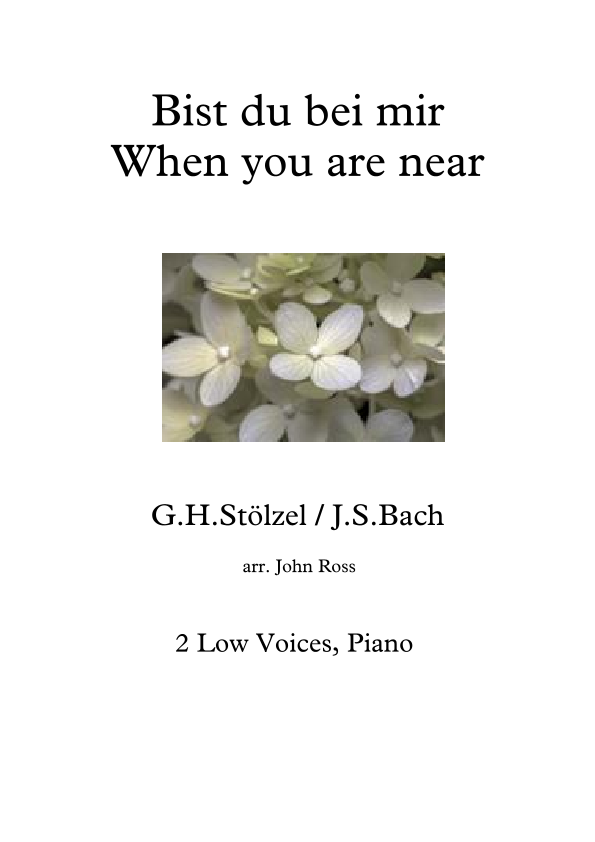 Bist du bei mir
When you are near

G.H.Stölzel / J.S.Bach

arr. John Ross

2 Low Voices, Piano